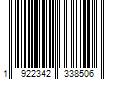 1 922342 338506